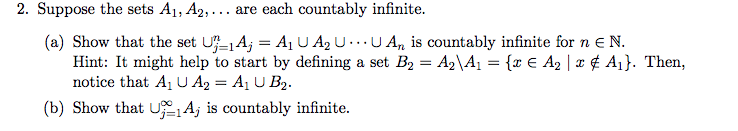 2. Suppose the sets $A_1, A_2, \ldots$ are each countably infinite.

(a) Show that the set $\cup_{j=1}^{n} A_j = A_1 \cup A_2 \cup \cdots \cup A_n$ is countably infinite for $n \in \mathbb{N}$. Hint: It might help to start by defining a set $B_2 = A_2 \backslash A_1 = \{x \in A_2 \mid x \notin A_1\}$. Then, notice that $A_1 \cup A_2 = A_1 \cup B_2$.

(b) Show that $\cup_{j=1}^{\infty} A_j$ is countably infinite.